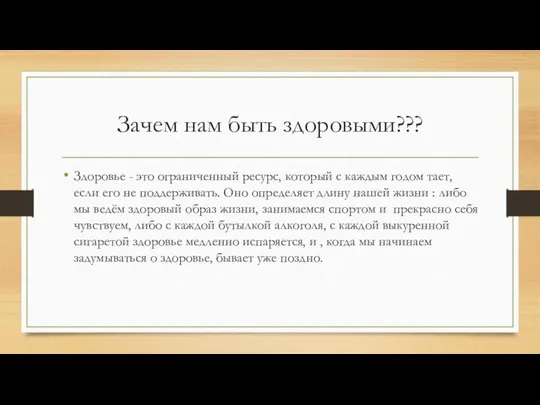 Зачем нам быть здоровыми???

• Здоровье - это ограниченный ресурс, который с каждым годом тает, если его не поддерживать. Оно определяет длину нашей жизни : либо мы ведём здоровый образ жизни, занимаемся спортом и прекрасно себя чувствуем, либо с каждой бутылкой алкоголя, с каждой выкуренной сигаретой здоровье медленно испаряется, и , когда мы начинаем задумываться о здоровье, бывает уже поздно.